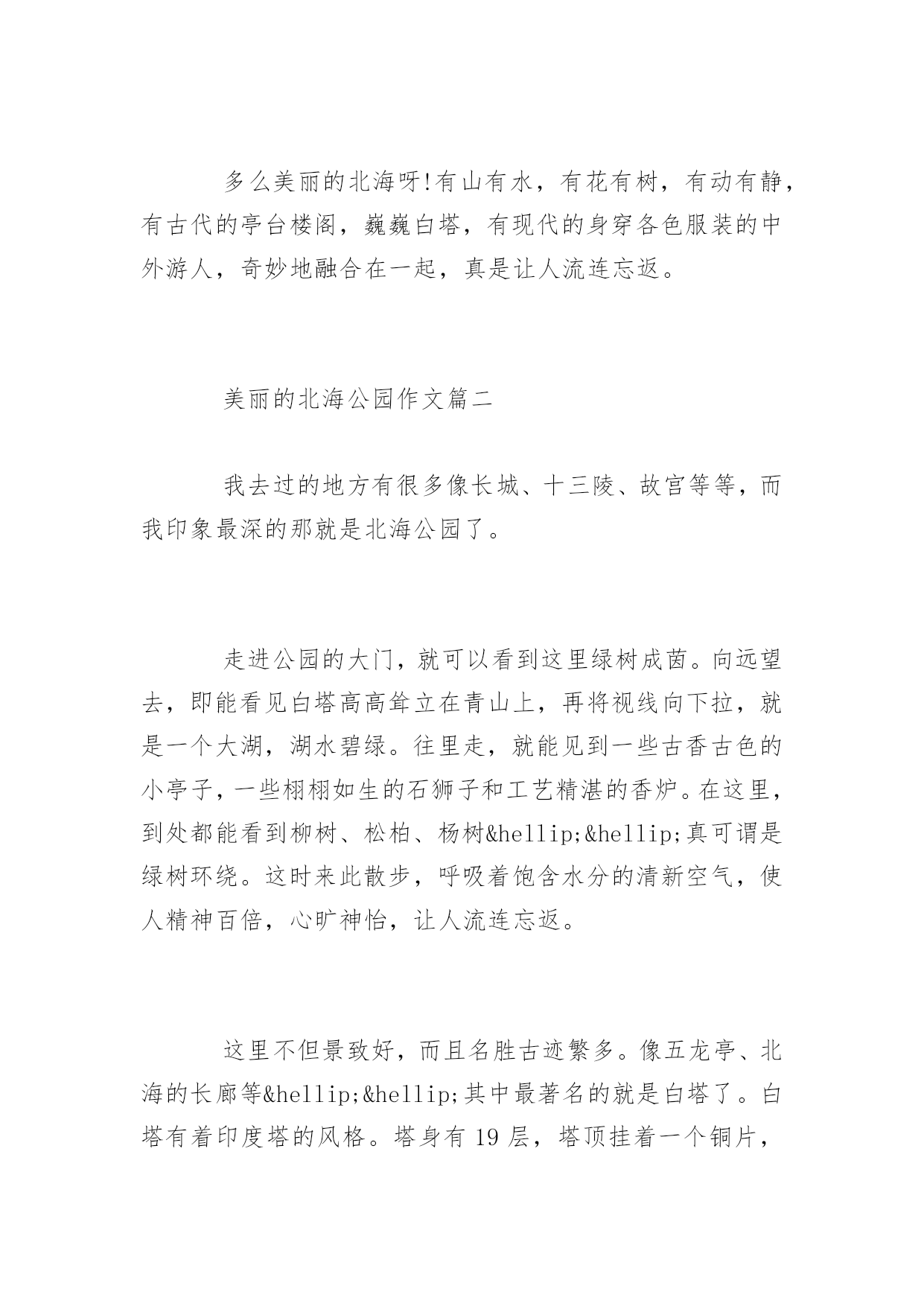 多么美丽的北海呀!有山有水，有花有树，有动有静，有古代的亭台楼阁，巍巍白塔，有现代的身穿各色服装的中外游人，奇妙地融合在一起，真是让人流连忘返。

美丽的北海公园作文篇二

我去过的地方有很多像长城、十三陵、故宫等等，而我印象最深的那就是北海公园了。

走进公园的大门，就可以看到这里绿树成茵。向远望去，即能看见白塔高高耸立在青山上，再将视线向下拉，就是一个大湖，湖水碧绿。往里走，就能见到一些古香古色的小亭子，一些栩栩如生的石狮子和工艺精湛的香炉。在这里，到处都能看到柳树、松柏、杨树&hellip;&hellip;真可谓是绿树环绕。这时来此散步，呼吸着饱含水分的清新空气，使人精神百倍，心旷神怡，让人流连忘返。

这里不但景致好，而且名胜古迹繁多。像五龙亭、北海的长廊等&hellip;&hellip;其中最著名的就是白塔了。白塔有着印度塔的风格。塔身有 19 层，塔顶挂着一个铜片，